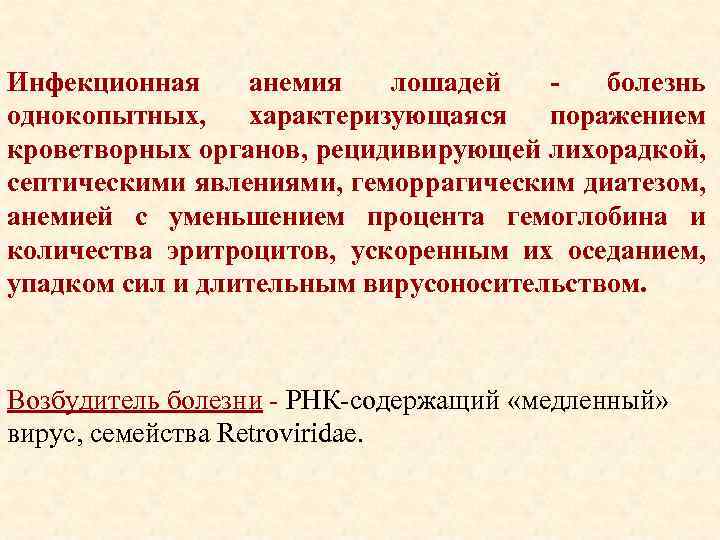 Инфекционная анемия лошадей - болезнь однокопытных, характеризующаяся поражением кроветворных органов, рецидивирующей лихорадкой, септическими явлениями, геморрагическим диатезом, анемией с уменьшением процента гемоглобина и количества эритроцитов, ускоренным их оседанием, упадком сил и длительным вирусоносительством.

Возбудитель болезни - РНК-содержащий «медленный» вирус, семейства Retroviridae.